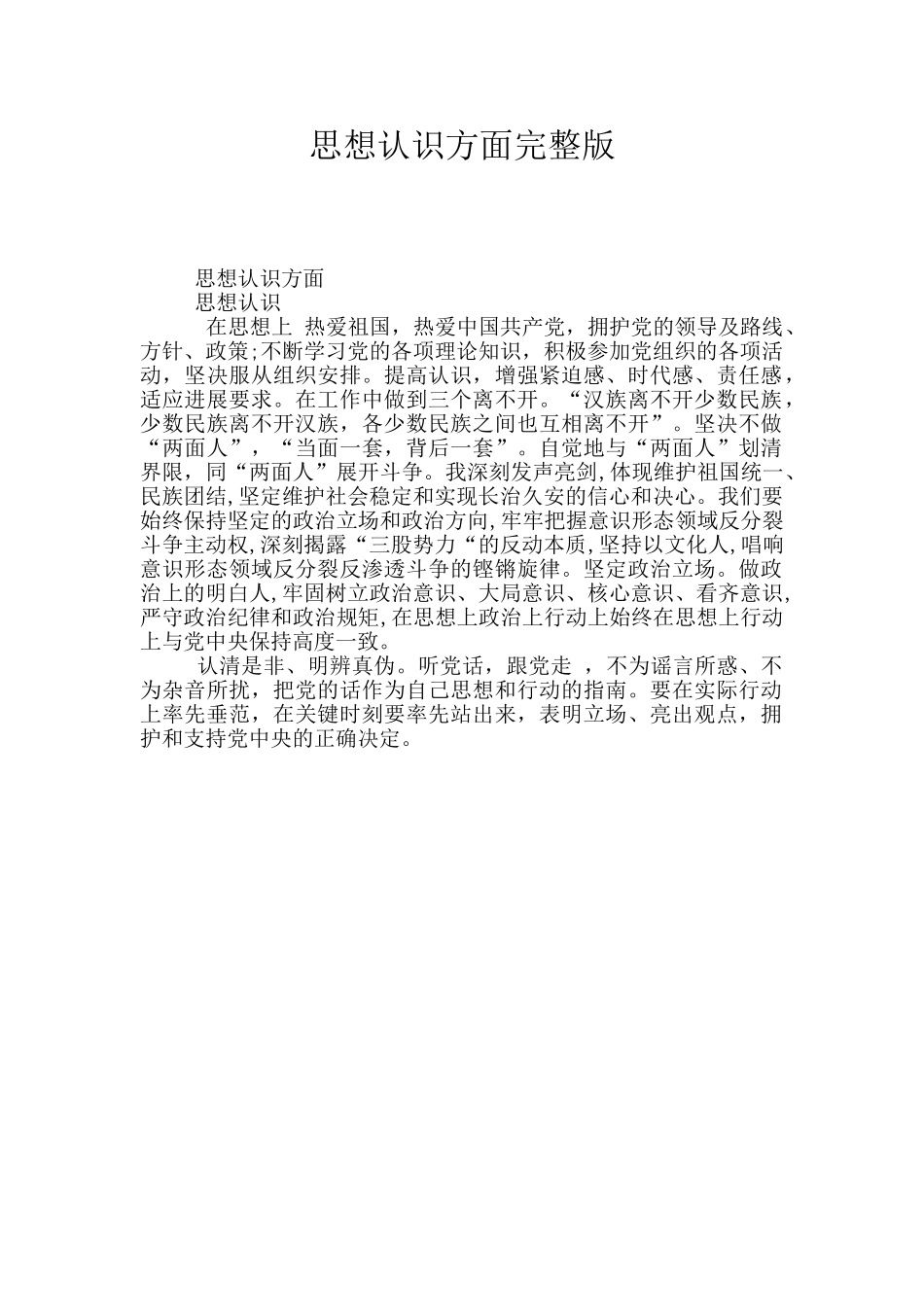 思想认识方面完整版

思想认识方面

思想认识

在思想上 热爱祖国，热爱中国共产党，拥护党的领导及路线、方针、政策;不断学习党的各项理论知识，积极参加党组织的各项活动，坚决服从组织安排。提高认识，增强紧迫感、时代感、责任感，适应进展要求。在工作中做到三个离不开。“汉族离不开少数民族，少数民族离不开汉族，各少数民族之间也互相离不开”。坚决不做“两面人”，“当面一套，背后一套”。自觉地与“两面人”划清界限，同“两面人”展开斗争。我深刻发声亮剑,体现维护祖国统一、民族团结,坚定维护社会稳定和实现长治久安的信心和决心。我们要始终保持坚定的政治立场和政治方向,牢牢把握意识形态领域反分裂斗争主动权,深刻揭露“三股势力“的反动本质,坚持以文化人,唱响意识形态领域反分裂反渗透斗争的铿锵旋律。坚定政治立场。做政治上的明白人,牢固树立政治意识、大局意识、核心意识、看齐意识,严守政治纪律和政治规矩,在思想上政治上行动上始终在思想上行动上与党中央保持高度一致。

认清是非、明辨真伪。听党话，跟党走 ，不为谣言所惑、不为杂音所扰，把党的话作为自己思想和行动的指南。要在实际行动上率先垂范，在关键时刻要率先站出来，表明立场、亮出观点，拥护和支持党中央的正确决定。